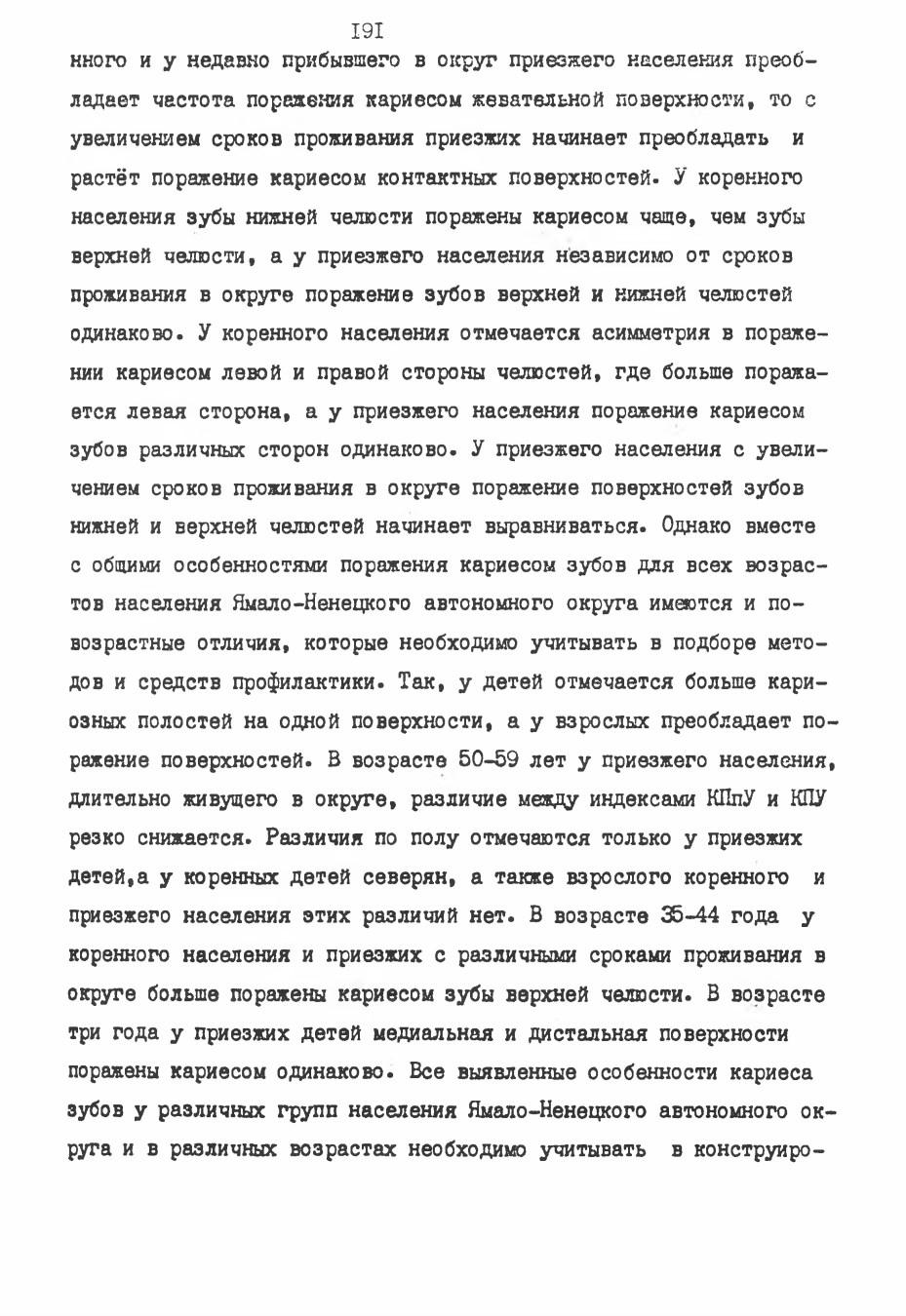 I9I

нного и у недавно прибывшего в округ приезжего населения преобладает частота поражения кариесом жевательной поверхности, то с увеличением сроков проживания приезжих начинает преобладать и растёт поражение кариесом контактных поверхностей. У коренного населения зубы нижней челюсти поражены кариесом чаще, чем зубы верхней челюсти, а у приезжего населения независимо от сроков проживания в округе поражение зубов верхней и нижней челюстей одинаково. У коренного населения отмечается асимметрия в поражении кариесом левой и правой стороны челюстей, где больше поражается левая сторона, а у приезжего населения поражение кариесом зубов различных сторон одинаково. У приезжего населения с увеличением сроков проживания в округе поражение поверхностей зубов нижней и верхней челюстей начинает выравниваться. Однако вместе с общими особенностями поражения кариесом зубов для всех возрастов населения Ямало-Ненецкого автономного округа имеются и повозрастные отличия, которые необходимо учитывать в подборе методов и средств профилактики. Так, у детей отмечается больше кариозных полостей на одной поверхности, а у взрослых преобладает поражение поверхностей. В возрасте 50-59 лет у приезжего населения, длительно живущего в округе, различие между индексами КПпУ и КПУ резко снижается. Различия по полу отмечаются только у приезжих детей,а у коренных детей северян, а также взрослого коренного и приезжего населения этих различий нет. В возрасте 35-44 года у коренного населения и приезжих с различными сроками проживания в округе больше поражены кариесом зубы верхней челюсти. В возрасте три года у приезжих детей медиальная и дистальная поверхности поражены кариесом одинаково. Все выявленные особенности кариеса зубов у различных групп населения Ямало-Ненецкого автономного округа и в различных возрастах необходимо учитывать в конструиро-